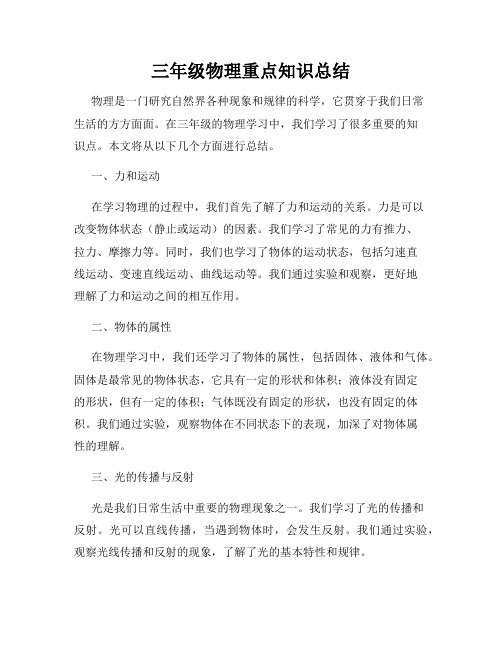 三年级物理重点知识总结

物理是一门研究自然界各种现象和规律的科学，它贯穿于我们日常生活的方方面面。在三年级的物理学习中，我们学习了很多重要的知识点。本文将从以下几个方面进行总结。

一、力和运动

在学习物理的过程中，我们首先了解了力和运动的关系。力是可以改变物体状态（静止或运动）的因素。我们学习了常见的力有推力、拉力、摩擦力等。同时，我们也学习了物体的运动状态，包括匀速直线运动、变速直线运动、曲线运动等。我们通过实验和观察，更好地理解了力和运动之间的相互作用。

二、物体的属性

在物理学习中，我们还学习了物体的属性，包括固体、液体和气体。固体是最常见的物体状态，它具有一定的形状和体积；液体没有固定的形状，但有一定的体积；气体既没有固定的形状，也没有固定的体积。我们通过实验，观察物体在不同状态下的表现，加深了对物体属性的理解。

三、光的传播与反射

光是我们日常生活中重要的物理现象之一。我们学习了光的传播和反射。光可以直线传播，当遇到物体时，会发生反射。我们通过实验，观察光线传播和反射的现象，了解了光的基本特性和规律。